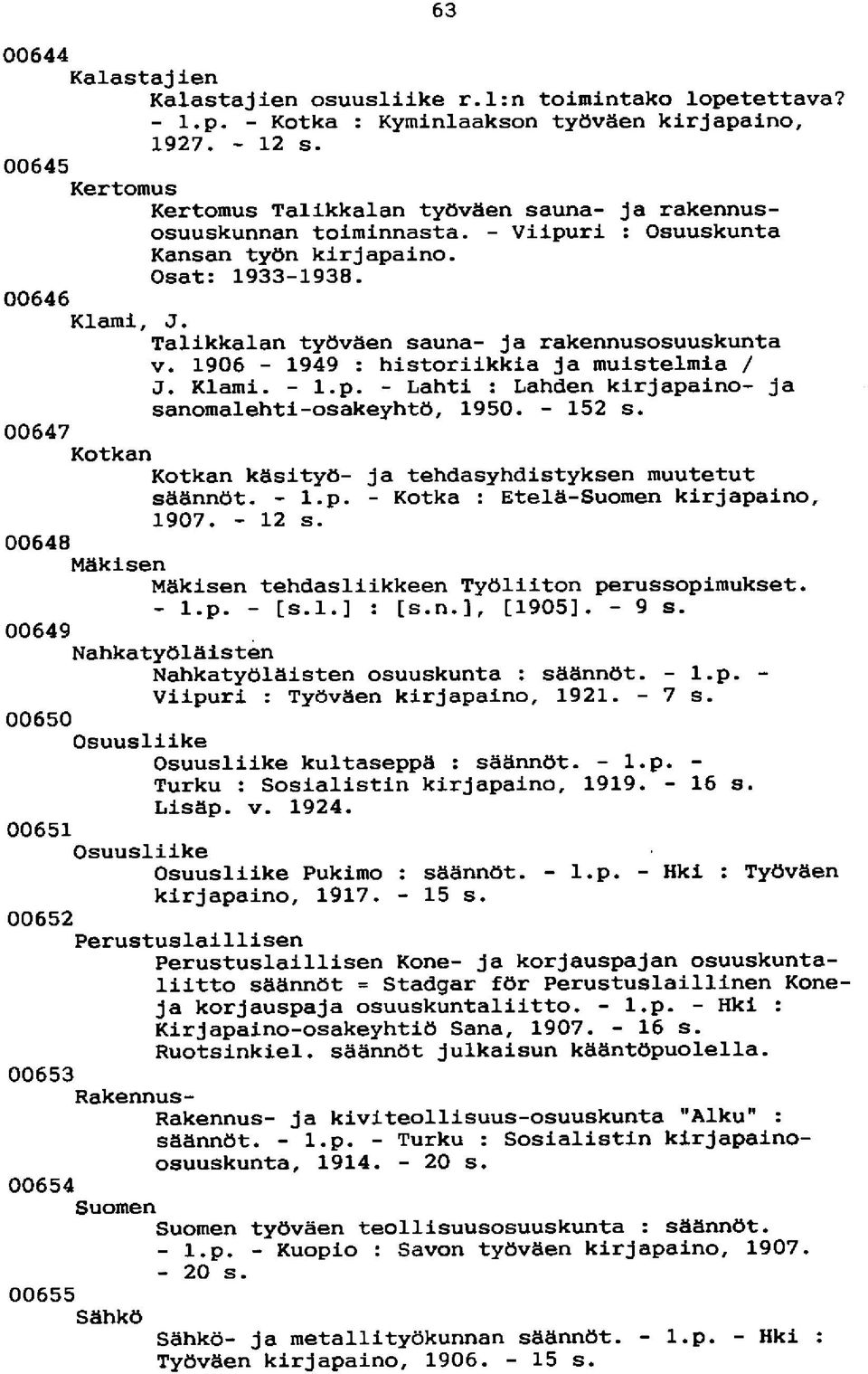 63

00644
Kalastajien
Kalastajien osuusliike r.l:n toimintako lopetettava? - 1.p. - Kotka : Kyminlaakson työväen kirjapaino, 1927. - 12 s.

00645
Kertomus
Kertomus Talikkalan työväen sauna- ja rakennusosuuskunnan toiminnasta. - Viipuri : Osuuskunta Kansan työn kirjapaino.
Osat: 1933-1938.

00646
Klami, J.
Talikkalan työväen sauna- ja rakennusosuuskunta v. 1906 - 1949 : historiikkia ja muistelmia / J. Klami. - 1.p. - Lahti : Lahden kirjapaino- ja sanomalehti-osakeyhtö, 1950. - 152 s.

00647
Kotkan
Kotkan käsityö- ja tehdasyhdistyksen muutetut säännöt. - 1.p. - Kotka : Etelä-Suomen kirjapaino, 1907. - 12 s.

00648
Mäkisen
Mäkisen tehdasliikkeen Työliiton perussopimukset. - 1.p. - [s.l.] : [s.n.], [1905]. - 9 s.

00649
Nahkatyöläisten
Nahkatyöläisten osuuskunta : säännöt. - 1.p. - Viipuri : Työväen kirjapaino, 1921. - 7 s.

00650
Osuusliike
Osuusliike kultaseppä : säännöt. - 1.p. - Turku : Sosialistin kirjapaino, 1919. - 16 s.
Lisäp. v. 1924.

00651
Osuusliike
Osuusliike Pukimo : säännöt. - 1.p. - Hki : Työväen kirjapaino, 1917. - 15 s.

00652
Perustuslaillisen
Perustuslaillisen Kone- ja korjauspajan osuuskuntaliitto säännöt = Stadgar för Perustuslaillinen Kone- ja korjauspaja osuuskuntaliitto. - 1.p. - Hki : Kirjapaino-osakeyhtiö Sana, 1907. - 16 s.
Ruotsinkiel. säännöt julkaisun kääntöpuolella.

00653
Rakennus-
Rakennus- ja kiviteollisuus-osuuskunta "Alku" : säännöt. - 1.p. - Turku : Sosialistin kirjapaino-osuuskunta, 1914. - 20 s.

00654
Suomen
Suomen työväen teollisuusosuuskunta : säännöt. - 1.p. - Kuopio : Savon työväen kirjapaino, 1907. - 20 s.

00655
Sähkö
Sähkö- ja metallityökunnan säännöt. - 1.p. - Hki : Työväen kirjapaino, 1906. - 15 s.